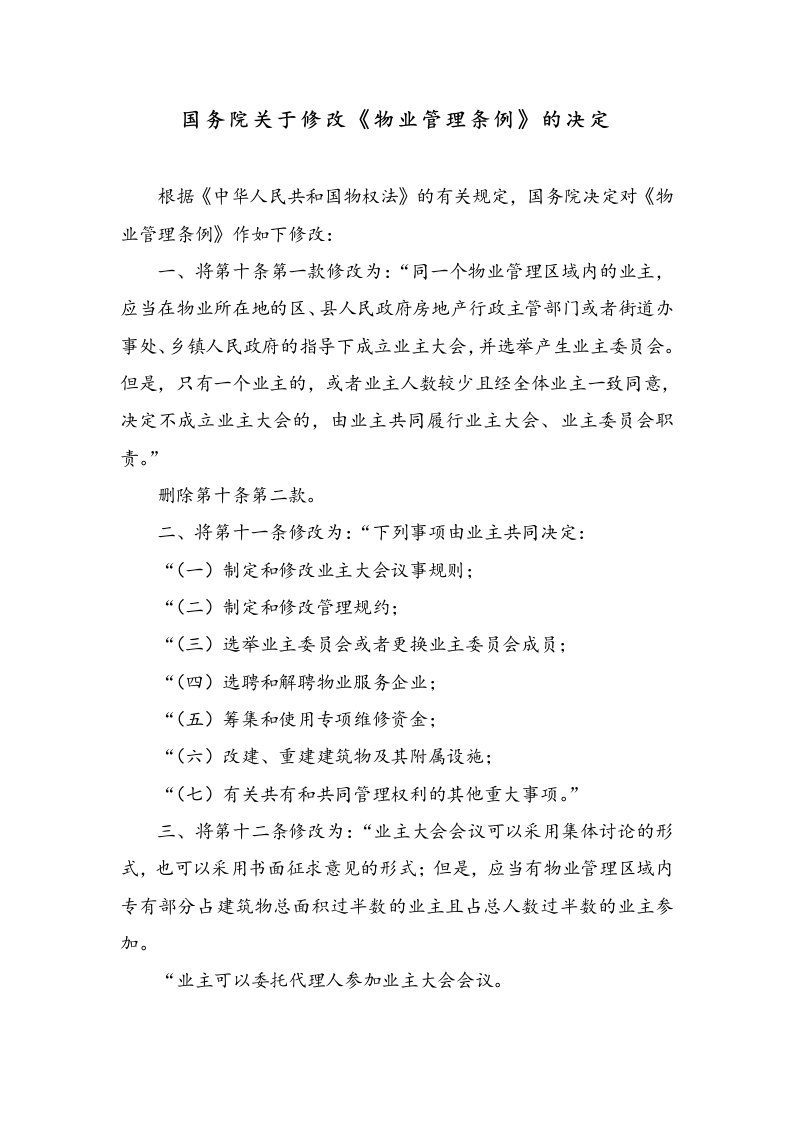 国务院关于修改《物业管理条例》的决定

根据《中华人民共和国物权法》的有关规定，国务院决定对《物业管理条例》作如下修改：

一、将第十条第一款修改为：“同一个物业管理区域内的业主，应当在物业所在地的区、县人民政府房地产行政主管部门或者街道办事处、乡镇人民政府的指导下成立业主大会，并选举产生业主委员会。但是，只有一个业主的，或者业主人数较少且经全体业主一致同意，决定不成立业主大会的，由业主共同履行业主大会、业主委员会职责。”

删除第十条第二款。

二、将第十一条修改为：“下列事项由业主共同决定：

“（一）制定和修改业主大会议事规则；

“（二）制定和修改管理规约；

“（三）选举业主委员会或者更换业主委员会成员；

“（四）选聘和解聘物业服务企业；

“（五）筹集和使用专项维修资金；

“（六）改建、重建建筑物及其附属设施；

“（七）有关共有和共同管理权利的其他重大事项。”

三、将第十二条修改为：“业主大会会议可以采用集体讨论的形式，也可以采用书面征求意见的形式；但是，应当有物业管理区域内专有部分占建筑物总面积过半数的业主且占总人数过半数的业主参加。

“业主可以委托代理人参加业主大会会议。